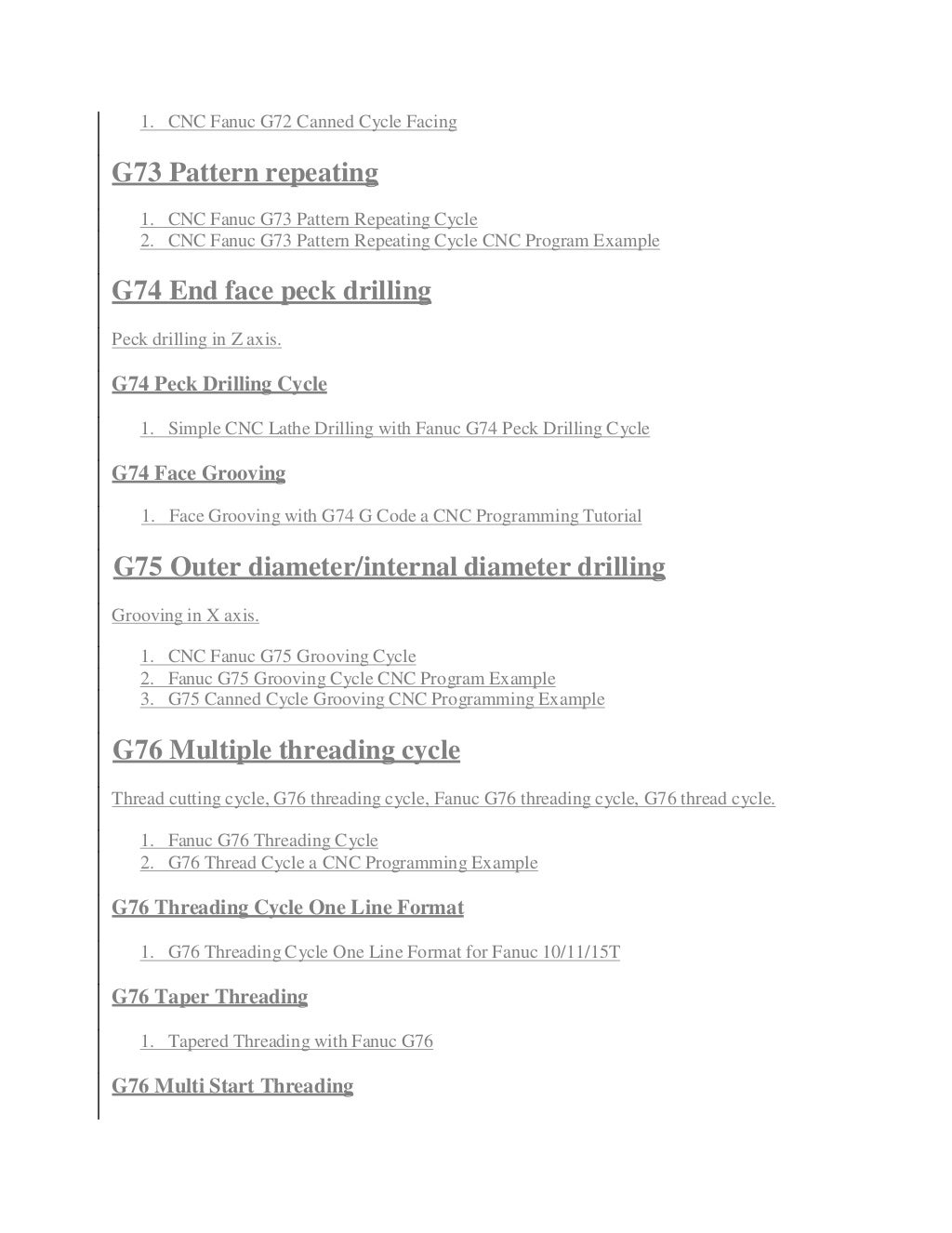 1. CNC Fanuc G72 Canned Cycle Facing

G73 Pattern repeating

1. CNC Fanuc G73 Pattern Repeating Cycle
2. CNC Fanuc G73 Pattern Repeating Cycle CNC Program Example

G74 End face peck drilling

Peck drilling in Z axis.

G74 Peck Drilling Cycle

1. Simple CNC Lathe Drilling with Fanuc G74 Peck Drilling Cycle

G74 Face Grooving

1. Face Grooving with G74 G Code a CNC Programming Tutorial

G75 Outer diameter/internal diameter drilling

Grooving in X axis.

1. CNC Fanuc G75 Grooving Cycle
2. Fanuc G75 Grooving Cycle CNC Program Example
3. G75 Canned Cycle Grooving CNC Programming Example

G76 Multiple threading cycle

Thread cutting cycle, G76 threading cycle, Fanuc G76 threading cycle, G76 thread cycle.

1. Fanuc G76 Threading Cycle
2. G76 Thread Cycle a CNC Programming Example

G76 Threading Cycle One Line Format

1. G76 Threading Cycle One Line Format for Fanuc 10/11/15T

G76 Taper Threading

1. Tapered Threading with Fanuc G76

G76 Multi Start Threading